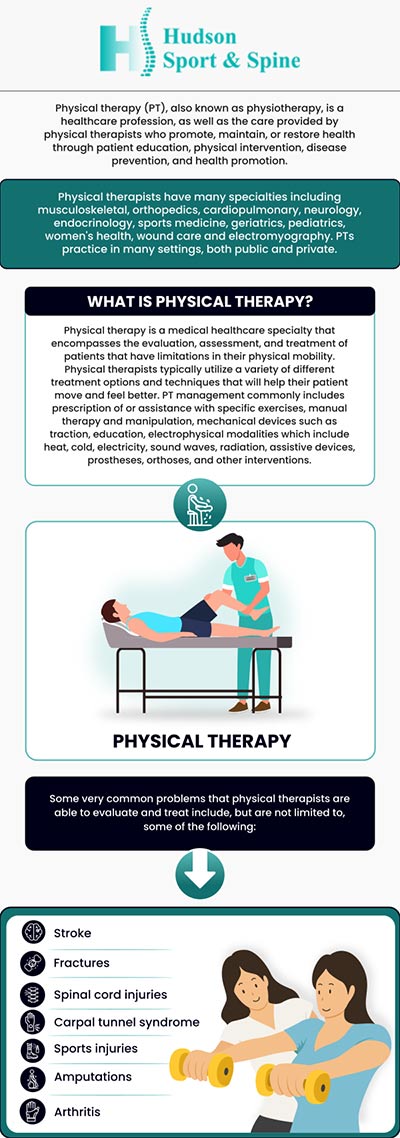 Hudson Sport & Spine

Physical therapy (PT), also known as physiotherapy, is a healthcare profession, as well as the care provided by physical therapists who promote, maintain, or restore health through patient education, physical intervention, disease prevention, and health promotion.

Physical therapists have many specialties including musculoskeletal, orthopedics, cardiopulmonary, neurology, endocrinology, sports medicine, geriatrics, pediatrics, women's health, wound care and electromyography. PTs practice in many settings, both public and private.

WHAT IS PHYSICAL THERAPY?

Physical therapy is a medical healthcare specialty that encompasses the evaluation, assessment, and treatment of patients that have limitations in their physical mobility. Physical therapists typically utilize a variety of different treatment options and techniques that will help their patient move and feel better. PT management commonly includes prescription of or assistance with specific exercises, manual therapy and manipulation, mechanical devices such as traction, education, electrophysical modalities which include heat, cold, electricity, sound waves, radiation, assistive devices, prostheses, orthoses, and other interventions.

PHYSICAL THERAPY

Some very common problems that physical therapists are able to evaluate and treat include, but are not limited to, some of the following:

Stroke
Fractures
Spinal cord injuries
Carpal tunnel syndrome
Sports injuries
Amputations
Arthritis